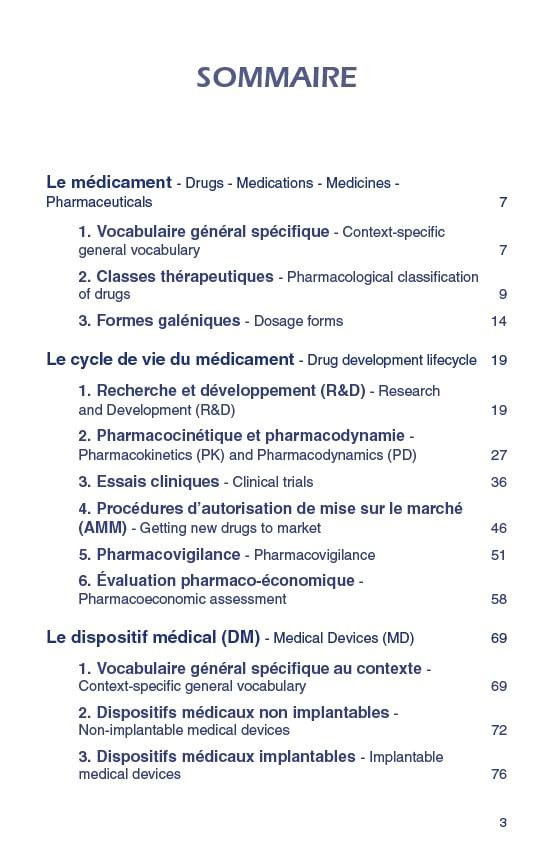 SOMMAIRE

Le médicament - Drugs - Medications - Medicines - Pharmaceuticals 7

1. Vocabulaire général spécifique - Context-specific general vocabulary 7

2. Classes thérapeutiques - Pharmacological classification of drugs 9

3. Formes galéniques - Dosage forms 14

Le cycle de vie du médicament - Drug development lifecycle 19

1. Recherche et développement (R&D) - Research and Development (R&D) 19

2. Pharmacocinétique et pharmacodynamie - Pharmacokinetics (PK) and Pharmacodynamics (PD) 27

3. Essais cliniques - Clinical trials 36

4. Procédures d'autorisation de mise sur le marché (AMM) - Getting new drugs to market 46

5. Pharmacovigilance - Pharmacovigilance 51

6. Évaluation pharmaco-économique - Pharmacoeconomic assessment 58

Le dispositif médical (DM) - Medical Devices (MD) 69

1. Vocabulaire général spécifique au contexte - Context-specific general vocabulary 69

2. Dispositifs médicaux non implantables - Non-implantable medical devices 72

3. Dispositifs médicaux implantables - Implantable medical devices 76

3